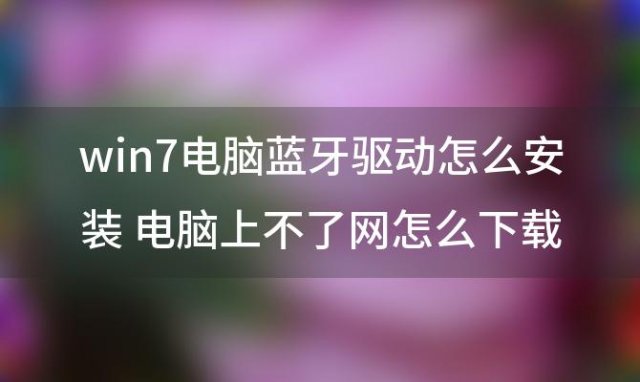 win7电脑蓝牙驱动怎么安装 电脑上不了网怎么下载